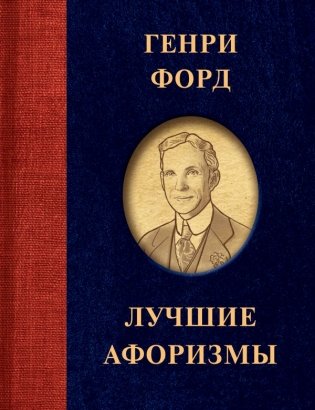 ГЕНРИ ФОРД

ЛУЧШИЕ АФОРИЗМЫ